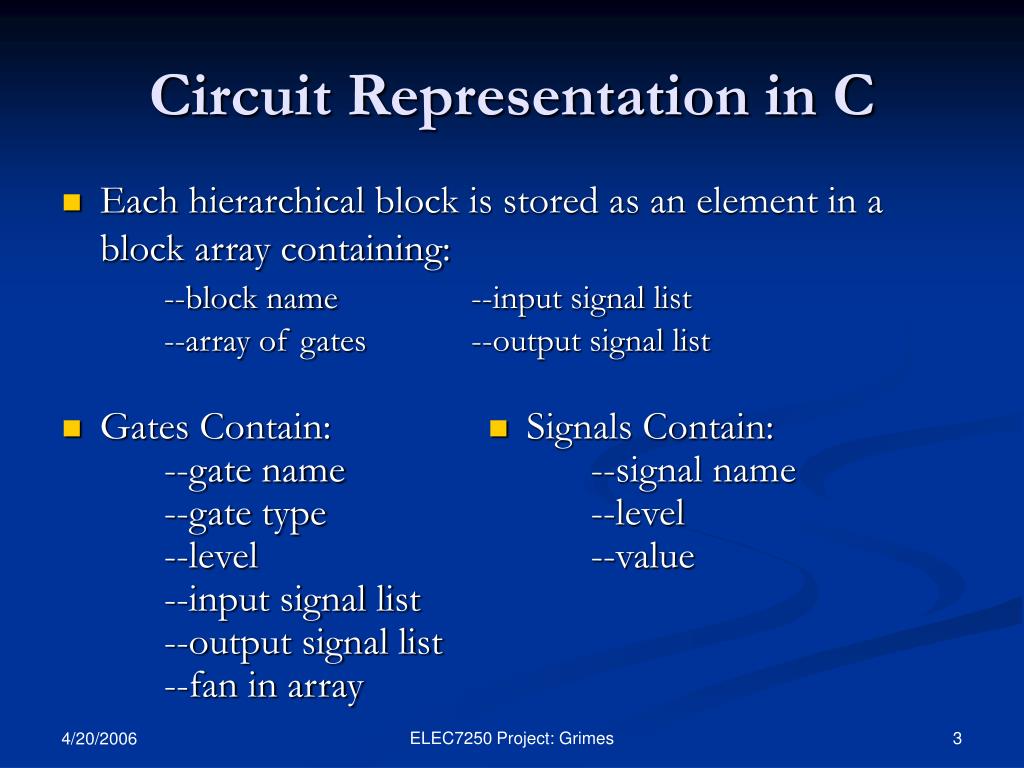 Circuit Representation in C

Each hierarchical block is stored as an element in a block array containing:

--block name

--array of gates

--input signal list

--output signal list

Gates Contain:
--gate name
--gate type
--level
--input signal list
--output signal list
--fan in array

Signals Contain:
--signal name
--level
--value

4/20/2006

ELEC7250 Project: Grimes

3